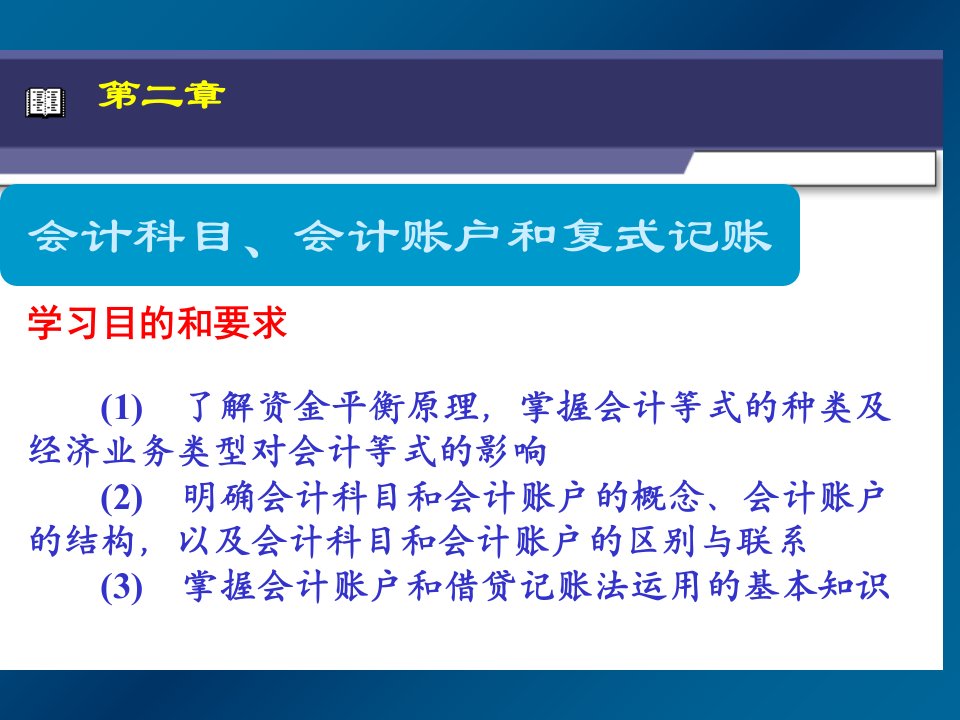 第二章

会计科目、会计账户和复式记账

学习目的和要求

(1) 了解资金平衡原理，掌握会计等式的种类及经济业务类型对会计等式的影响

(2) 明确会计科目和会计账户的概念、会计账户的结构，以及会计科目和会计账户的区别与联系

(3) 掌握会计账户和借贷记账法运用的基本知识